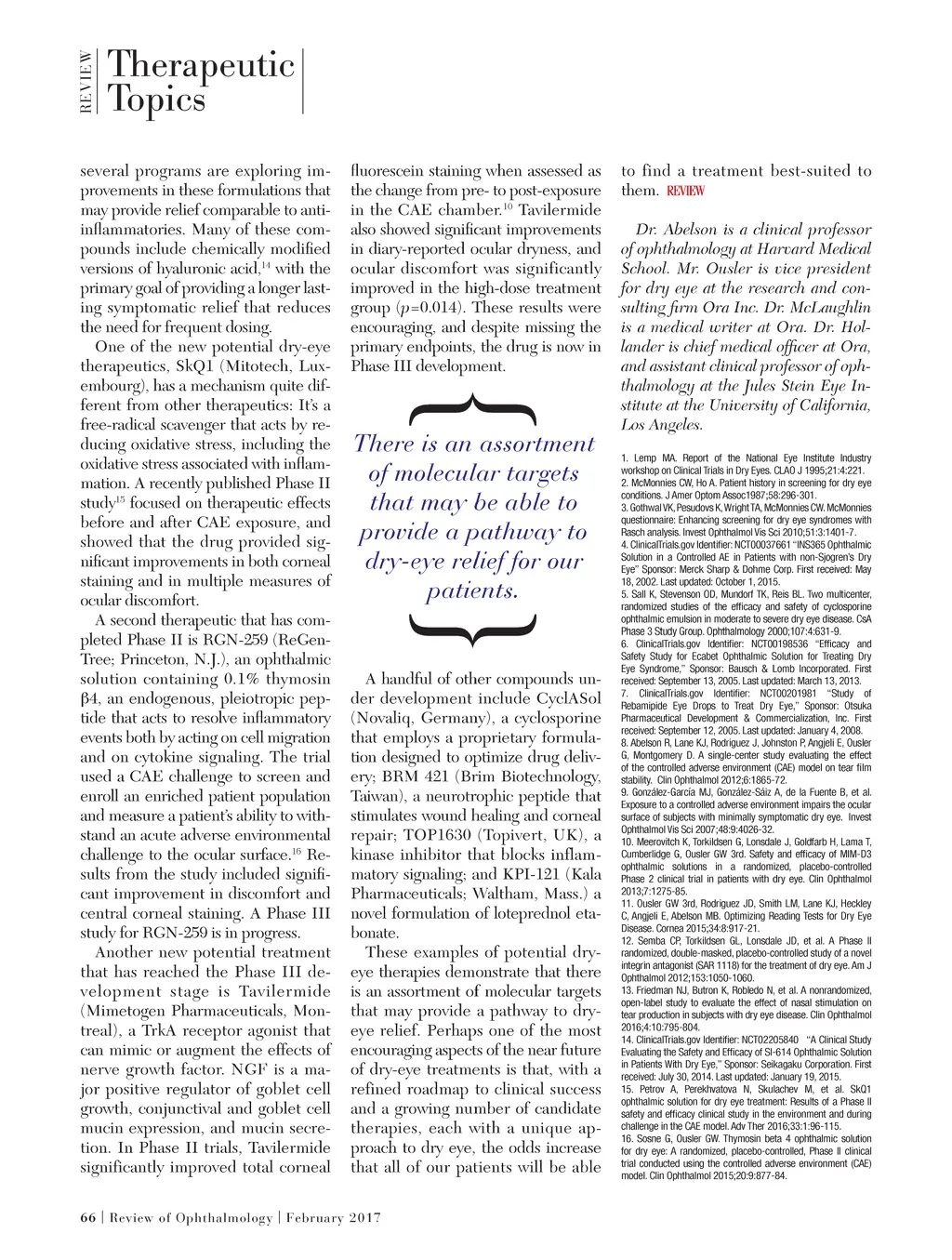 REVIEW Therapeutic Topics

several programs are exploring improvements in these formulations that may provide relief comparable to anti-inflammatories. Many of these compounds include chemically modified versions of hyaluronic acid,$^{14}$ with the primary goal of providing a longer lasting symptomatic relief that reduces the need for frequent dosing.

One of the new potential dry-eye therapeutics, SkQ1 (Mitotech, Luxembourg), has a mechanism quite different from other therapeutics: It's a free-radical scavenger that acts by reducing oxidative stress, including the oxidative stress associated with inflammation. A recently published Phase II study$^{15}$ focused on therapeutic effects before and after CAE exposure, and showed that the drug provided significant improvements in both corneal staining and in multiple measures of ocular discomfort.

A second therapeutic that has completed Phase II is RGN-259 (ReGenTree; Princeton, N.J.), an ophthalmic solution containing 0.1% thymosin β4, an endogenous, pleiotropic peptide that acts to resolve inflammatory events both by acting on cell migration and on cytokine signaling. The trial used a CAE challenge to screen and enroll an enriched patient population and measure a patient's ability to withstand an acute adverse environmental challenge to the ocular surface.$^{16}$ Results from the study included significant improvement in discomfort and central corneal staining. A Phase III study for RGN-259 is in progress.

Another new potential treatment that has reached the Phase III development stage is Tavilermide (Mimetogen Pharmaceuticals, Montreal), a TrkA receptor agonist that can mimic or augment the effects of nerve growth factor. NGF is a major positive regulator of goblet cell growth, conjunctival and goblet cell mucin expression, and mucin secretion. In Phase II trials, Tavilermide significantly improved total corneal fluorescein staining when assessed as the change from pre- to post-exposure in the CAE chamber.$^{10}$ Tavilermide also showed significant improvements in diary-reported ocular dryness, and ocular discomfort was significantly improved in the high-dose treatment group ($p$=0.014). These results were encouraging, and despite missing the primary endpoints, the drug is now in Phase III development.

There is an assortment of molecular targets that may be able to provide a pathway to dry-eye relief for our patients.

A handful of other compounds under development include CyclASol (Novaliq, Germany), a cyclosporine that employs a proprietary formulation designed to optimize drug delivery; BRM 421 (Brim Biotechnology, Taiwan), a neurotrophic peptide that stimulates wound healing and corneal repair; TOP1630 (Topivert, UK), a kinase inhibitor that blocks inflammatory signaling; and KPI-121 (Kala Pharmaceuticals; Waltham, Mass.) a novel formulation of loteprednol etabonate.

These examples of potential dry-eye therapies demonstrate that there is an assortment of molecular targets that may provide a pathway to dry-eye relief. Perhaps one of the most encouraging aspects of the near future of dry-eye treatments is that, with a refined roadmap to clinical success and a growing number of candidate therapies, each with a unique approach to dry eye, the odds increase that all of our patients will be able to find a treatment best-suited to them. REVIEW

Dr. Abelson is a clinical professor of ophthalmology at Harvard Medical School. Mr. Ousler is vice president for dry eye at the research and consulting firm Ora Inc. Dr. McLaughlin is a medical writer at Ora. Dr. Hollander is chief medical officer at Ora, and assistant clinical professor of ophthalmology at the Jules Stein Eye Institute at the University of California, Los Angeles.

1. Lemp MA. Report of the National Eye Institute Industry workshop on Clinical Trials in Dry Eyes. CLAO J 1995;21:4:221.
2. McMonnies CW, Ho A. Patient history in screening for dry eye conditions. J Amer Optom Assoc1987;58:296-301.
3. Gothwal VK, Pesudovs K, Wright TA, McMonnies CW. McMonnies questionnaire: Enhancing screening for dry eye syndromes with Rasch analysis. Invest Ophthalmol Vis Sci 2010;51:3:1401-7.
4. ClinicalTrials.gov Identifier: NCT00037661 "INS365 Ophthalmic Solution in a Controlled AE in Patients with non-Sjogren's Dry Eye" Sponsor: Merck Sharp & Dohme Corp. First received: May 18, 2002. Last updated: October 1, 2015.
5. Sall K, Stevenson OD, Mundorf TK, Reis BL. Two multicenter, randomized studies of the efficacy and safety of cyclosporine ophthalmic emulsion in moderate to severe dry eye disease. CsA Phase 3 Study Group. Ophthalmology 2000;107:4:631-9.
6. ClinicalTrials.gov Identifier: NCT00198536 "Efficacy and Safety Study for Ecabet Ophthalmic Solution for Treating Dry Eye Syndrome," Sponsor: Bausch & Lomb Incorporated. First received: September 13, 2005. Last updated: March 13, 2013.
7. ClinicalTrials.gov Identifier: NCT00201981 "Study of Rebamipide Eye Drops to Treat Dry Eye," Sponsor: Otsuka Pharmaceutical Development & Commercialization, Inc. First received: September 12, 2005. Last updated: January 4, 2008.
8. Abelson R, Lane KJ, Rodriguez J, Johnston P, Angjeli E, Ousler G, Montgomery D. A single-center study evaluating the effect of the controlled adverse environment (CAE) model on tear film stability. Clin Ophthalmol 2012;6:1865-72.
9. González-García MJ, González-Sáiz A, de la Fuente B, et al. Exposure to a controlled adverse environment impairs the ocular surface of subjects with minimally symptomatic dry eye. Invest Ophthalmol Vis Sci 2007;48:9:4026-32.
10. Meerovitch K, Torkildsen G, Lonsdale J, Goldfarb H, Lama T, Cumberlidge G, Ousler GW 3rd. Safety and efficacy of MIM-D3 ophthalmic solutions in a randomized, placebo-controlled Phase 2 clinical trial in patients with dry eye. Clin Ophthalmol 2013;7:1275-85.
11. Ousler GW 3rd, Rodriguez JD, Smith LM, Lane KJ, Heckley C, Angjeli E, Abelson MB. Optimizing Reading Tests for Dry Eye Disease. Cornea 2015;34:8:917-21.
12. Semba CP, Torkildsen GL, Lonsdale JD, et al. A Phase II randomized, double-masked, placebo-controlled study of a novel integrin antagonist (SAR 1118) for the treatment of dry eye. Am J Ophthalmol 2012;153:1050-1060.
13. Friedman NJ, Butron K, Robledo N, et al. A nonrandomized, open-label study to evaluate the effect of nasal stimulation on tear production in subjects with dry eye disease. Clin Ophthalmol 2016;4:10:795-804.
14. ClinicalTrials.gov Identifier: NCT02205840 "A Clinical Study Evaluating the Safety and Efficacy of SI-614 Ophthalmic Solution in Patients With Dry Eye," Sponsor: Seikagaku Corporation. First received: July 30, 2014. Last updated: January 19, 2015.
15. Petrov A, Perekhvatova N, Skulachev M, et al. SkQ1 ophthalmic solution for dry eye treatment: Results of a Phase II safety and efficacy clinical study in the environment and during challenge in the CAE model. Adv Ther 2016;33:1:96-115.
16. Sosne G, Ousler GW. Thymosin beta 4 ophthalmic solution for dry eye: A randomized, placebo-controlled, Phase II clinical trial conducted using the controlled adverse environment (CAE) model. Clin Ophthalmol 2015;20:9:877-84.

66 | Review of Ophthalmology | February 2017